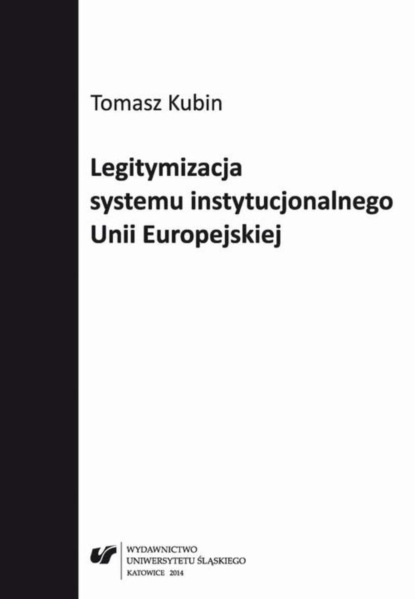 Tomasz Kubin

Legitymizacja systemu instytucjonalnego Unii Europejskiej

WYDAWNICTWO
UNIWERSYTETU ŚLĄSKIEGO
KATOWICE 2014